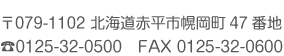 〒079-1102 北海道赤平市幌岡町 47 番地
☎0125-32-0500　FAX 0125-32-0600